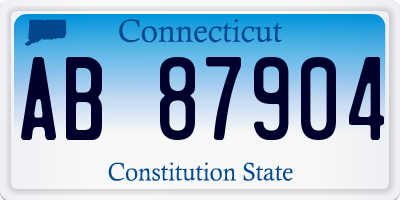 Connecticut

AB 87904

Constitution State